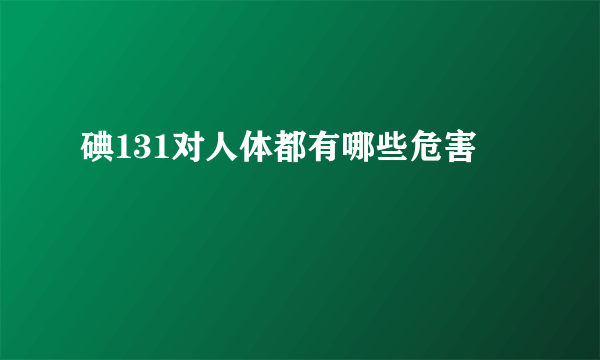 碘131对人体都有哪些危害